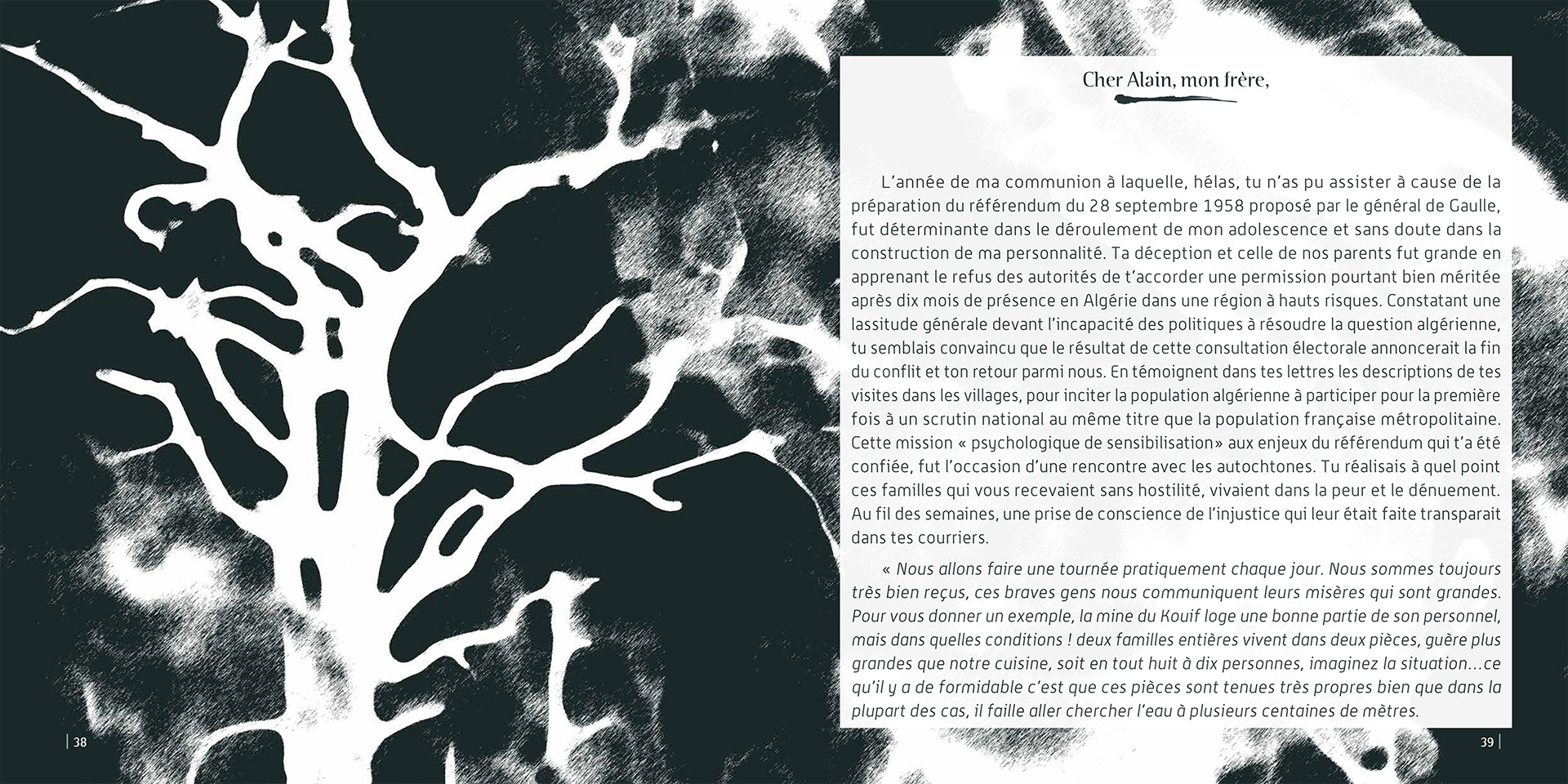 Cher Alain, mon frère,

L'année de ma communion à laquelle, hélas, tu n'as pu assister à cause de la préparation du référendum du 28 septembre 1958 proposé par le général de Gaulle, fut déterminante dans le déroulement de mon adolescence et sans doute dans la construction de ma personnalité. Ta déception et celle de nos parents fut grande en apprenant le refus des autorités de t'accorder une permission pourtant bien méritée après dix mois de présence en Algérie dans une région à hauts risques. Constatant une lassitude générale devant l'incapacité des politiques à résoudre la question algérienne, tu semblais convaincu que le résultat de cette consultation électorale annoncerait la fin du conflit et ton retour parmi nous. En témoignent dans tes lettres les descriptions de tes visites dans les villages, pour inciter la population algérienne à participer pour la première fois à un scrutin national au même titre que la population française métropolitaine. Cette mission « psychologique de sensibilisation» aux enjeux du référendum qui t'a été confiée, fut l'occasion d'une rencontre avec les autochtones. Tu réalisais à quel point ces familles qui vous recevaient sans hostilité, vivaient dans la peur et le dénuement. Au fil des semaines, une prise de conscience de l'injustice qui leur était faite transparait dans tes courriers.

« Nous allons faire une tournée pratiquement chaque jour. Nous sommes toujours très bien reçus, ces braves gens nous communiquent leurs misères qui sont grandes. Pour vous donner un exemple, la mine du Kouif loge une bonne partie de son personnel, mais dans quelles conditions ! deux familles entières vivent dans deux pièces, guère plus grandes que notre cuisine, soit en tout huit à dix personnes, imaginez la situation…ce qu'il y a de formidable c'est que ces pièces sont tenues très propres bien que dans la plupart des cas, il faille aller chercher l'eau à plusieurs centaines de mètres.

38

39